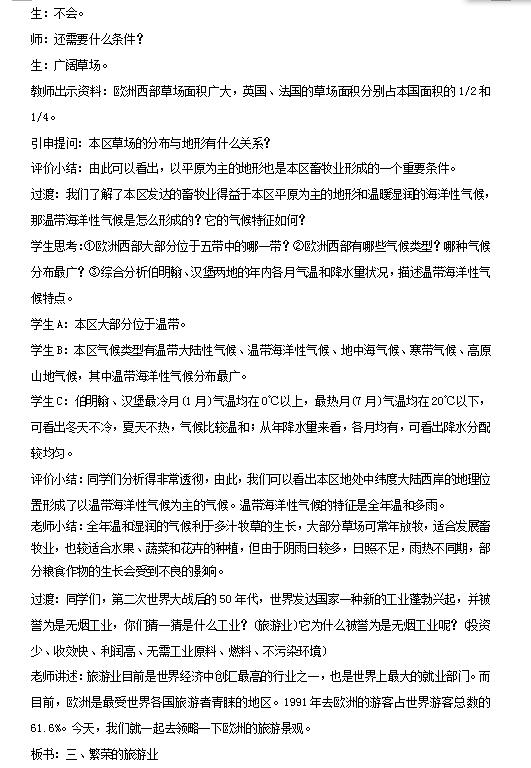 生：不会。

师：还需要什么条件？

生：广阔草场。

教师出示资料：欧洲西部草场面积广大，英国、法国的草场面积分别占本国面积的 1/2 和 1/4。

引申提问：本区草场的分布与地形有什么关系？

评价小结：由此可以看出，以平原为主的地形也是本区畜牧业形成的一个重要条件。

过渡：我们了解了本区发达的畜牧业得益于本区平原为主的地形和温暖湿润的海洋性气候，那温带海洋性气候是怎么形成的？它的气候特征如何？

学生思考：①欧洲西部大部分位于五带中的哪一带？②欧洲西部有哪些气候类型？哪种气候分布最广？③综合分析伯明翰、汉堡两地的年内各月气温和降水量状况，描述温带海洋性气候特点。

学生 A：本区大部分位于温带。

学生 B：本区气候类型有温带大陆性气候、温带海洋性气候、地中海气候、寒带气候、高原山地气候，其中温带海洋性气候分布最广。

学生 C：伯明翰、汉堡最冷月（1 月）气温均在 0℃以上，最热月（7 月）气温均在 20℃以下，可看出冬天不冷，夏天不热，气候比较温和；从年降水量来看，各月均有，可看出降水分配较均匀。

评价小结：同学们分析得非常透彻，由此，我们可以看出本区地处中纬度大陆西岸的地理位置形成了以温带海洋性气候为主的气候。温带海洋性气候的特征是全年温和多雨。

老师小结：全年温和湿润的气候利于多汁牧草的生长，大部分草场可常年放牧，适合发展畜牧业，也较适合水果、蔬菜和花卉的种植，但由于阴雨日较多，日照不足，雨热不同期，部分粮食作物的生长会受到不良的影响。

过渡：同学们，第二次世界大战后的 50 年代，世界发达国家一种新的工业蓬勃兴起，并被誉为是无烟工业，你们猜一猜是什么工业？（旅游业）它为什么被誉为是无烟工业呢？（投资少、收效快、利润高、无需工业原料、燃料、不污染环境）

老师讲述：旅游业目前是世界经济中创汇最高的行业之一，也是世界上最大的就业部门。而目前，欧洲是最受世界各国旅游者青睐的地区。1991 年去欧洲的游客占世界游客总数的 61.6%。今天，我们就一起去领略一下欧洲的旅游景观。

板书：三、繁荣的旅游业